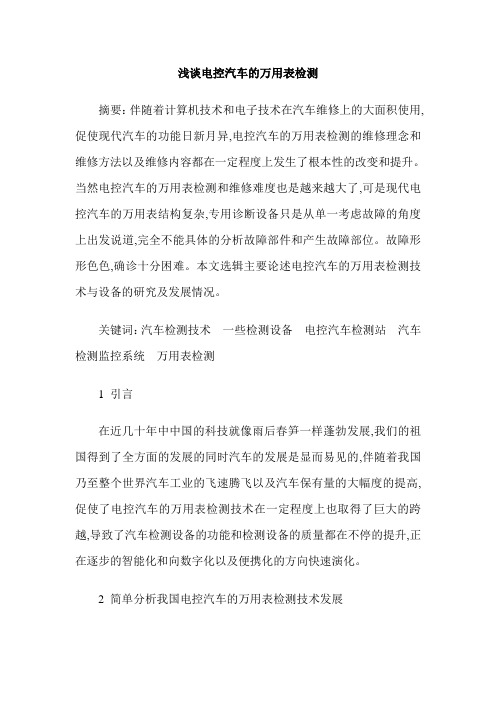 浅谈电控汽车的万用表检测

摘要:伴随着计算机技术和电子技术在汽车维修上的大面积使用,促使现代汽车的功能日新月异,电控汽车的万用表检测的维修理念和维修方法以及维修内容都在一定程度上发生了根本性的改变和提升。当然电控汽车的万用表检测和维修难度也是越来越大了,可是现代电控汽车的万用表结构复杂,专用诊断设备只是从单一考虑故障的角度上出发说道,完全不能具体的分析故障部件和产生故障部位。故障形形色色,确诊十分困难。本文选辑主要论述电控汽车的万用表检测技术与设备的研究及发展情况。

关键词:汽车检测技术　一些检测设备　电控汽车检测站　汽车检测监控系统　万用表检测

1 引言

在近几十年中中国的科技就像雨后春笋一样蓬勃发展,我们的祖国得到了全方面的发展的同时汽车的发展是显而易见的,伴随着我国乃至整个世界汽车工业的飞速腾飞以及汽车保有量的大幅度的提高,促使了电控汽车的万用表检测技术在一定程度上也取得了巨大的跨越,导致了汽车检测设备的功能和检测设备的质量都在不停的提升,正在逐步的智能化和向数字化以及便携化的方向快速演化。

2 简单分析我国电控汽车的万用表检测技术发展